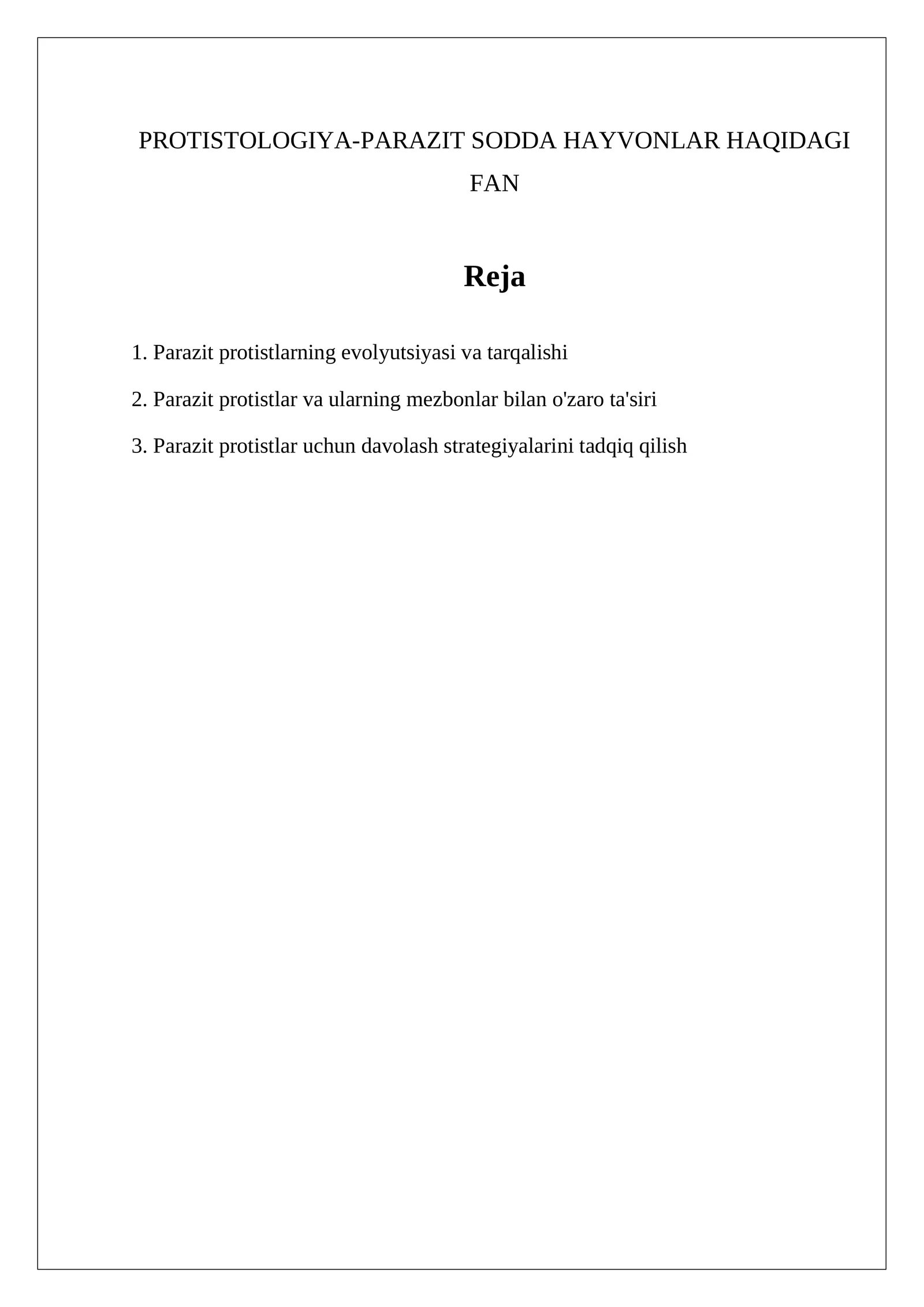 PROTISTOLOGIYA-PARAZIT SODDA HAYVONLAR HAQIDAGI FAN

Reja

1. Parazit protistlarning evolyutsiyasi va tarqalishi

2. Parazit protistlar va ularning mezbonlar bilan o'zaro ta'siri

3. Parazit protistlar uchun davolash strategiyalarini tadqiq qilish